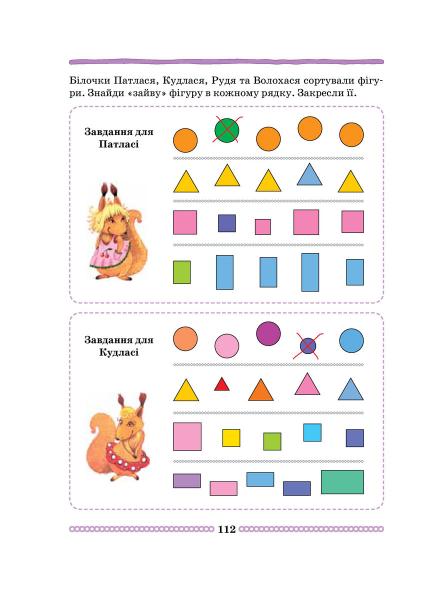 Білочки Патлася, Кудлася, Рудя та Волохася сортували фігури. Знайди «зайву» фігуру в кожному рядку. Закресли її.

Завдання для Патласі

Завдання для Кудласі

112